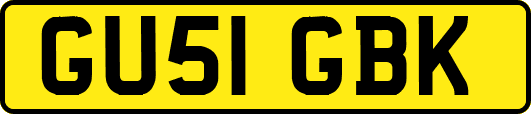 GU51 GBK